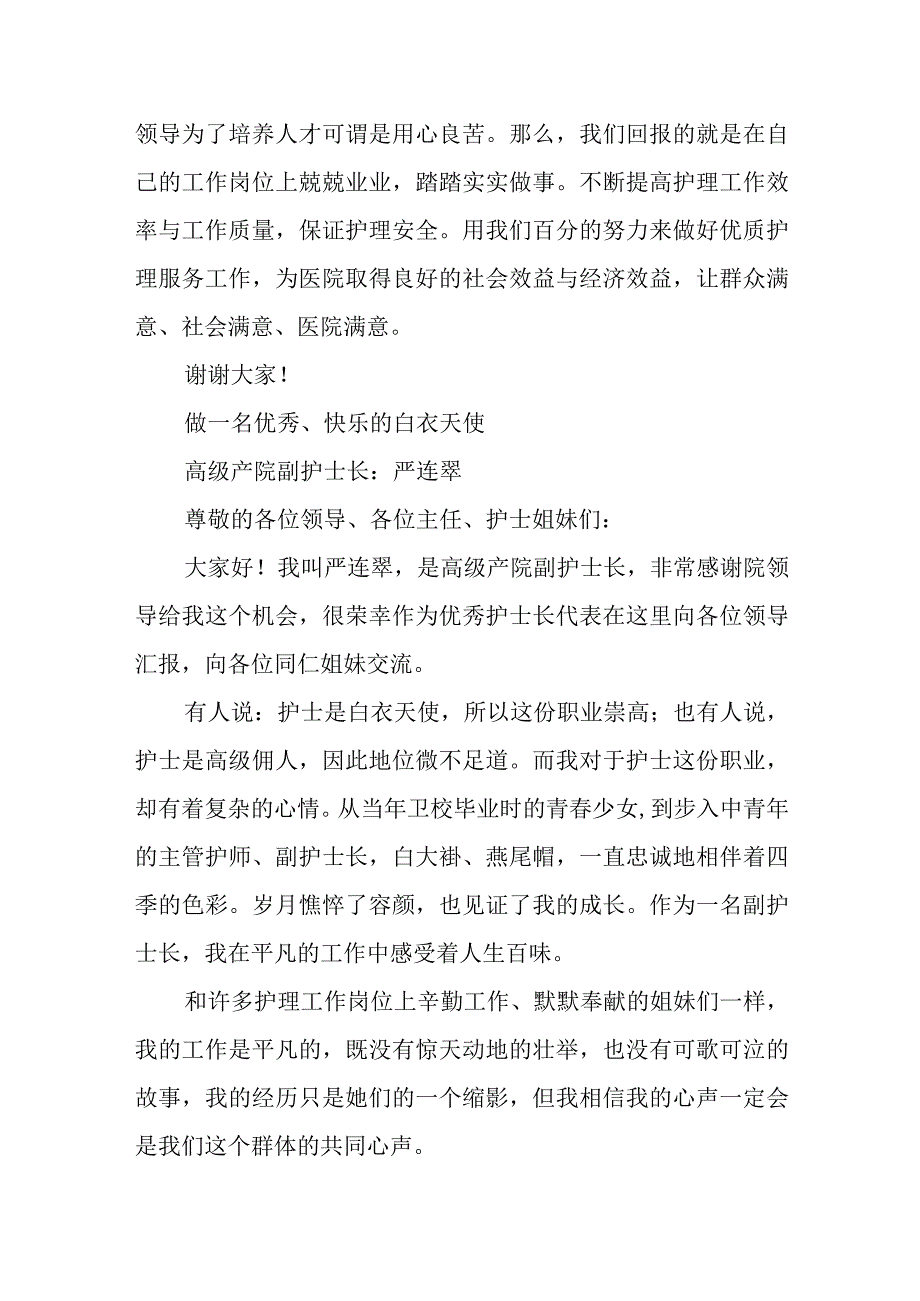 领导为了培养人才可谓是用心良苦。那么，我们回报的就是在自己的工作岗位上兢兢业业，踏踏实实做事。不断提高护理工作效率与工作质量，保证护理安全。用我们百分的努力来做好优质护理服务工作，为医院取得良好的社会效益与经济效益，让群众满意、社会满意、医院满意。

谢谢大家！

做一名优秀、快乐的白衣天使

高级产院副护士长：严连翠

尊敬的各位领导、各位主任、护士姐妹们：

大家好！我叫严连翠，是高级产院副护士长，非常感谢院领导给我这个机会，很荣幸作为优秀护士长代表在这里向各位领导汇报，向各位同仁姐妹交流。

有人说：护士是白衣天使，所以这份职业崇高；也有人说，护士是高级佣人，因此地位微不足道。而我对于护士这份职业，却有着复杂的心情。从当年卫校毕业时的青春少女，到步入中青年的主管护师、副护士长，白大褂、燕尾帽，一直忠诚地相伴着四季的色彩。岁月憔悴了容颜，也见证了我的成长。作为一名副护士长，我在平凡的工作中感受着人生百味。

和许多护理工作岗位上辛勤工作、默默奉献的姐妹们一样，我的工作是平凡的，既没有惊天动地的壮举，也没有可歌可泣的故事，我的经历只是她们的一个缩影，但我相信我的心声一定会是我们这个群体的共同心声。